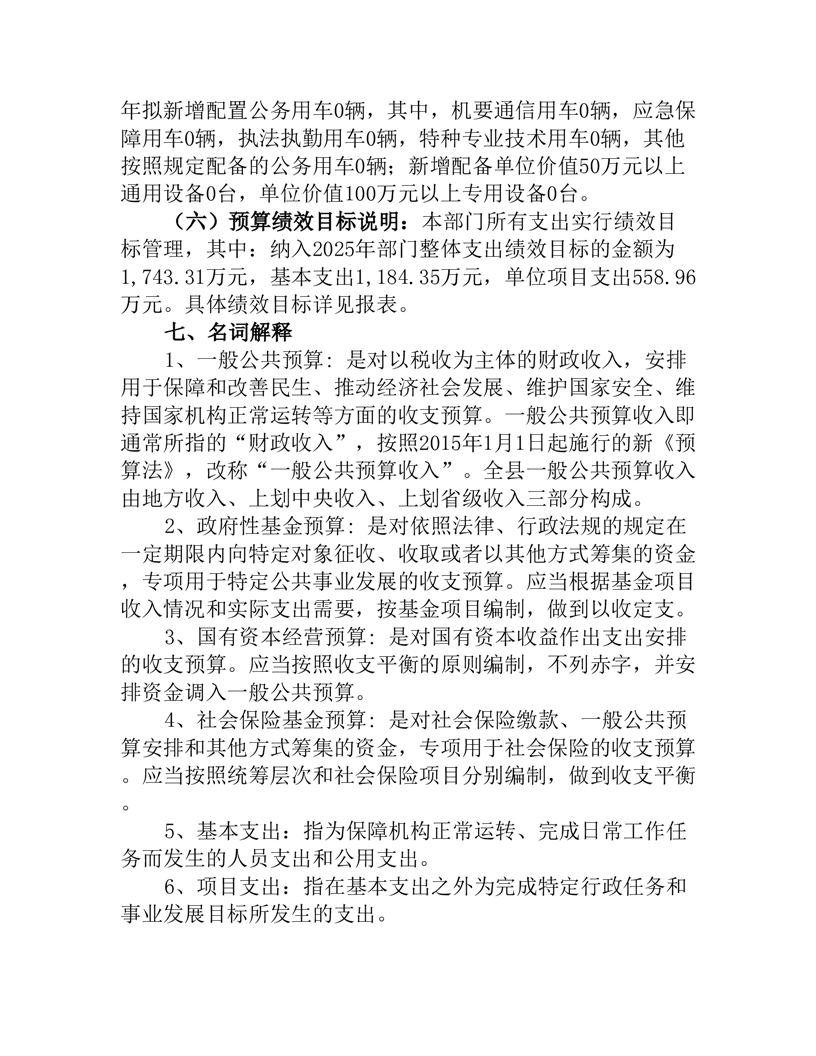 年拟新增配置公务用车0辆，其中，机要通信用车0辆，应急保障用车0辆，执法执勤用车0辆，特种专业技术用车0辆，其他按照规定配备的公务用车0辆；新增配备单位价值50万元以上通用设备0台，单位价值100万元以上专用设备0台。

（六）预算绩效目标说明：本部门所有支出实行绩效目标管理，其中：纳入2025年部门整体支出绩效目标的金额为1,743.31万元，基本支出1,184.35万元，单位项目支出558.96万元。具体绩效目标详见报表。

七、名词解释

1、一般公共预算：是对以税收为主体的财政收入，安排用于保障和改善民生、推动经济社会发展、维护国家安全、维持国家机构正常运转等方面的收支预算。一般公共预算收入即通常所指的“财政收入”，按照2015年1月1日起施行的新《预算法》，改称“一般公共预算收入”。全县一般公共预算收入由地方收入、上划中央收入、上划省级收入三部分构成。

2、政府性基金预算：是对依照法律、行政法规的规定在一定期限内向特定对象征收、收取或者以其他方式筹集的资金，专项用于特定公共事业发展的收支预算。应当根据基金项目收入情况和实际支出需要，按基金项目编制，做到以收定支。

3、国有资本经营预算：是对国有资本收益作出支出安排的收支预算。应当按照收支平衡的原则编制，不列赤字，并安排资金调入一般公共预算。

4、社会保险基金预算：是对社会保险缴款、一般公共预算安排和其他方式筹集的资金，专项用于社会保险的收支预算。应当按照统筹层次和社会保险项目分别编制，做到收支平衡。

5、基本支出：指为保障机构正常运转、完成日常工作任务而发生的人员支出和公用支出。

6、项目支出：指在基本支出之外为完成特定行政任务和事业发展目标所发生的支出。